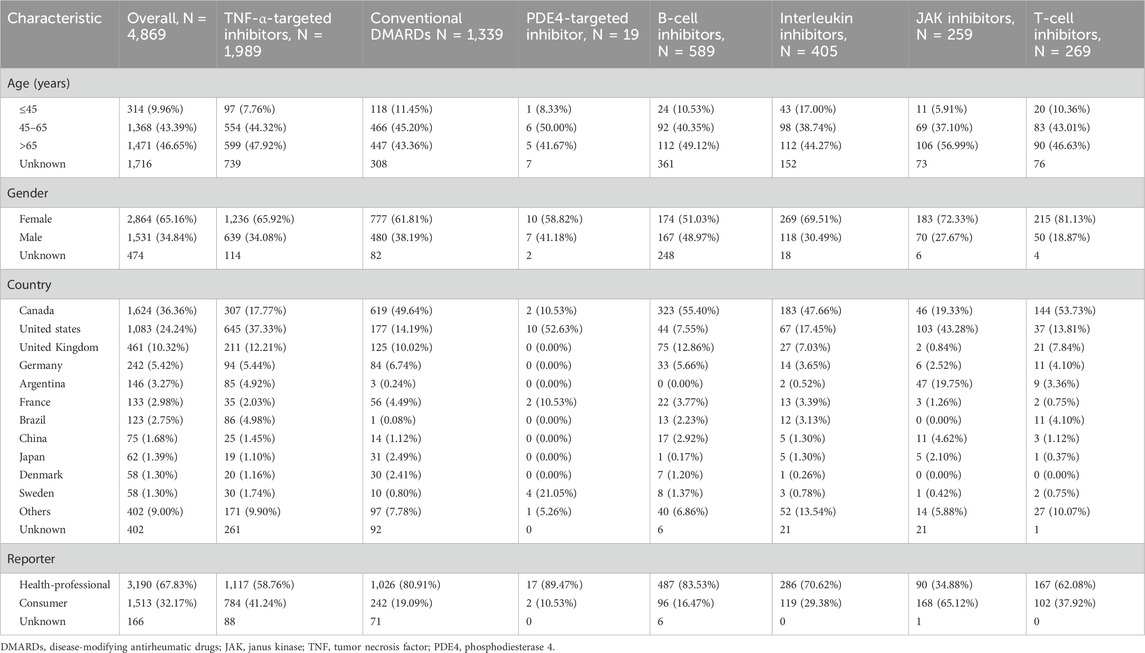 | Characteristic | Overall, N = 4,869 | TNF-α-targeted inhibitors, N = 1,989 | Conventional DMARDs N = 1,339 | PDE4-targeted inhibitor, N = 19 | B-cell inhibitors, N = 589 | Interleukin inhibitors, N = 405 | JAK inhibitors, N = 259 | T-cell inhibitors, N = 269 |
|---|---|---|---|---|---|---|---|---|
| Age (years) | | | | | | | | |
| ≤45 | 314 (9.96%) | 97 (7.76%) | 118 (11.45%) | 1 (8.33%) | 24 (10.53%) | 43 (17.00%) | 11 (5.91%) | 20 (10.36%) |
| 45–65 | 1,368 (43.39%) | 554 (44.32%) | 466 (45.20%) | 6 (50.00%) | 92 (40.35%) | 98 (38.74%) | 69 (37.10%) | 83 (43.01%) |
| >65 | 1,471 (46.65%) | 599 (47.92%) | 447 (43.36%) | 5 (41.67%) | 112 (49.12%) | 112 (44.27%) | 106 (56.99%) | 90 (46.63%) |
| Unknown | 1,716 | 739 | 308 | 7 | 361 | 152 | 73 | 76 |
| Gender | | | | | | | | |
| Female | 2,864 (65.16%) | 1,236 (65.92%) | 777 (61.81%) | 10 (58.82%) | 174 (51.03%) | 269 (69.51%) | 183 (72.33%) | 215 (81.13%) |
| Male | 1,531 (34.84%) | 639 (34.08%) | 480 (38.19%) | 7 (41.18%) | 167 (48.97%) | 118 (30.49%) | 70 (27.67%) | 50 (18.87%) |
| Unknown | 474 | 114 | 82 | 2 | 248 | 18 | 6 | 4 |
| Country | | | | | | | | |
| Canada | 1,624 (36.36%) | 307 (17.77%) | 619 (49.64%) | 2 (10.53%) | 323 (55.40%) | 183 (47.66%) | 46 (19.33%) | 144 (53.73%) |
| United states | 1,083 (24.24%) | 645 (37.33%) | 177 (14.19%) | 10 (52.63%) | 44 (7.55%) | 67 (17.45%) | 103 (43.28%) | 37 (13.81%) |
| United Kingdom | 461 (10.32%) | 211 (12.21%) | 125 (10.02%) | 0 (0.00%) | 75 (12.86%) | 27 (7.03%) | 2 (0.84%) | 21 (7.84%) |
| Germany | 242 (5.42%) | 94 (5.44%) | 84 (6.74%) | 0 (0.00%) | 33 (5.66%) | 14 (3.65%) | 6 (2.52%) | 11 (4.10%) |
| Argentina | 146 (3.27%) | 85 (4.92%) | 3 (0.24%) | 0 (0.00%) | 0 (0.00%) | 2 (0.52%) | 47 (19.75%) | 9 (3.36%) |
| France | 133 (2.98%) | 35 (2.03%) | 56 (4.49%) | 2 (10.53%) | 22 (3.77%) | 13 (3.39%) | 3 (1.26%) | 2 (0.75%) |
| Brazil | 123 (2.75%) | 86 (4.98%) | 1 (0.08%) | 0 (0.00%) | 13 (2.23%) | 12 (3.13%) | 0 (0.00%) | 11 (4.10%) |
| China | 75 (1.68%) | 25 (1.45%) | 14 (1.12%) | 0 (0.00%) | 17 (2.92%) | 5 (1.30%) | 11 (4.62%) | 3 (1.12%) |
| Japan | 62 (1.39%) | 19 (1.10%) | 31 (2.49%) | 0 (0.00%) | 1 (0.17%) | 5 (1.30%) | 5 (2.10%) | 1 (0.37%) |
| Denmark | 58 (1.30%) | 20 (1.16%) | 30 (2.41%) | 0 (0.00%) | 7 (1.20%) | 1 (0.26%) | 0 (0.00%) | 0 (0.00%) |
| Sweden | 58 (1.30%) | 30 (1.74%) | 10 (0.80%) | 4 (21.05%) | 8 (1.37%) | 3 (0.78%) | 1 (0.42%) | 2 (0.75%) |
| Others | 402 (9.00%) | 171 (9.90%) | 97 (7.78%) | 1 (5.26%) | 40 (6.86%) | 52 (13.54%) | 14 (5.88%) | 27 (10.07%) |
| Unknown | 402 | 261 | 92 | 0 | 6 | 21 | 21 | 1 |
| Reporter | | | | | | | | |
| Health-professional | 3,190 (67.83%) | 1,117 (58.76%) | 1,026 (80.91%) | 17 (89.47%) | 487 (83.53%) | 286 (70.62%) | 90 (34.88%) | 167 (62.08%) |
| Consumer | 1,513 (32.17%) | 784 (41.24%) | 242 (19.09%) | 2 (10.53%) | 96 (16.47%) | 119 (29.38%) | 168 (65.12%) | 102 (37.92%) |
| Unknown | 166 | 88 | 71 | 0 | 6 | 0 | 1 | 0 |

DMARDs, disease-modifying antirheumatic drugs; JAK, janus kinase; TNF, tumor necrosis factor; PDE4, phosphodiesterase 4.